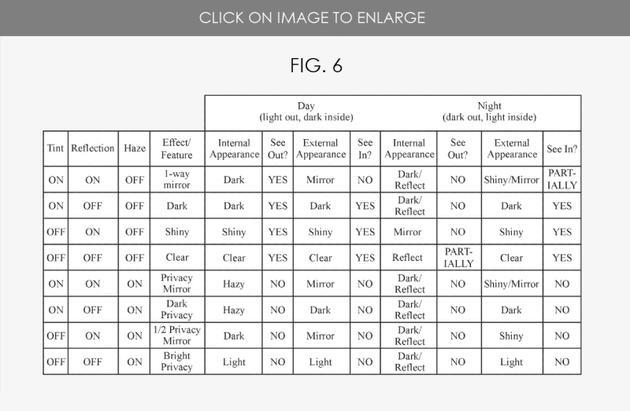 CLICK ON IMAGE TO ENLARGE

FIG. 6

| | | | | Day (light out, dark inside) | | | | Night (dark out, light inside) | | | |
|---|---|---|---|---|---|---|---|---|---|---|---|
| Tint | Reflection | Haze | Effect/ Feature | Internal Appearance | See Out? | External Appearance | See In? | Internal Appearance | See Out? | External Appearance | See In? |
| ON | ON | OFF | 1-way mirror | Dark | YES | Mirror | NO | Dark/ Reflect | NO | Shiny/Mirror | PARTIALLY |
| ON | OFF | OFF | Dark | Dark | YES | Dark | YES | Dark/ Reflect | NO | Dark | YES |
| OFF | ON | OFF | Shiny | Shiny | YES | Shiny | YES | Mirror | NO | Shiny | YES |
| OFF | OFF | OFF | Clear | Clear | YES | Clear | YES | Reflect | PARTIALLY | Clear | YES |
| ON | ON | ON | Privacy Mirror | Hazy | NO | Mirror | NO | Dark/ Reflect | NO | Shiny/Mirror | NO |
| ON | OFF | ON | Dark Privacy | Hazy | NO | Dark | NO | Dark/ Reflect | NO | Dark | NO |
| OFF | ON | ON | 1/2 Privacy Mirror | Dark | NO | Mirror | NO | Dark/ Reflect | NO | Shiny | NO |
| OFF | OFF | ON | Bright Privacy | Light | NO | Light | NO | Dark/ Reflect | NO | Light | NO |